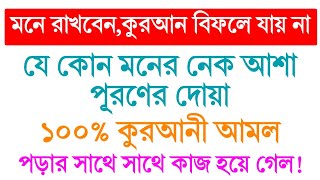 মনে রাখবেন,কুরআন বিফলে যায় না

যে কোন মনের নেক আশা পূরণের দোয়া

১০০% কুরআনী আমল

পড়ার সাথে সাথে কাজ হয়ে গেল!